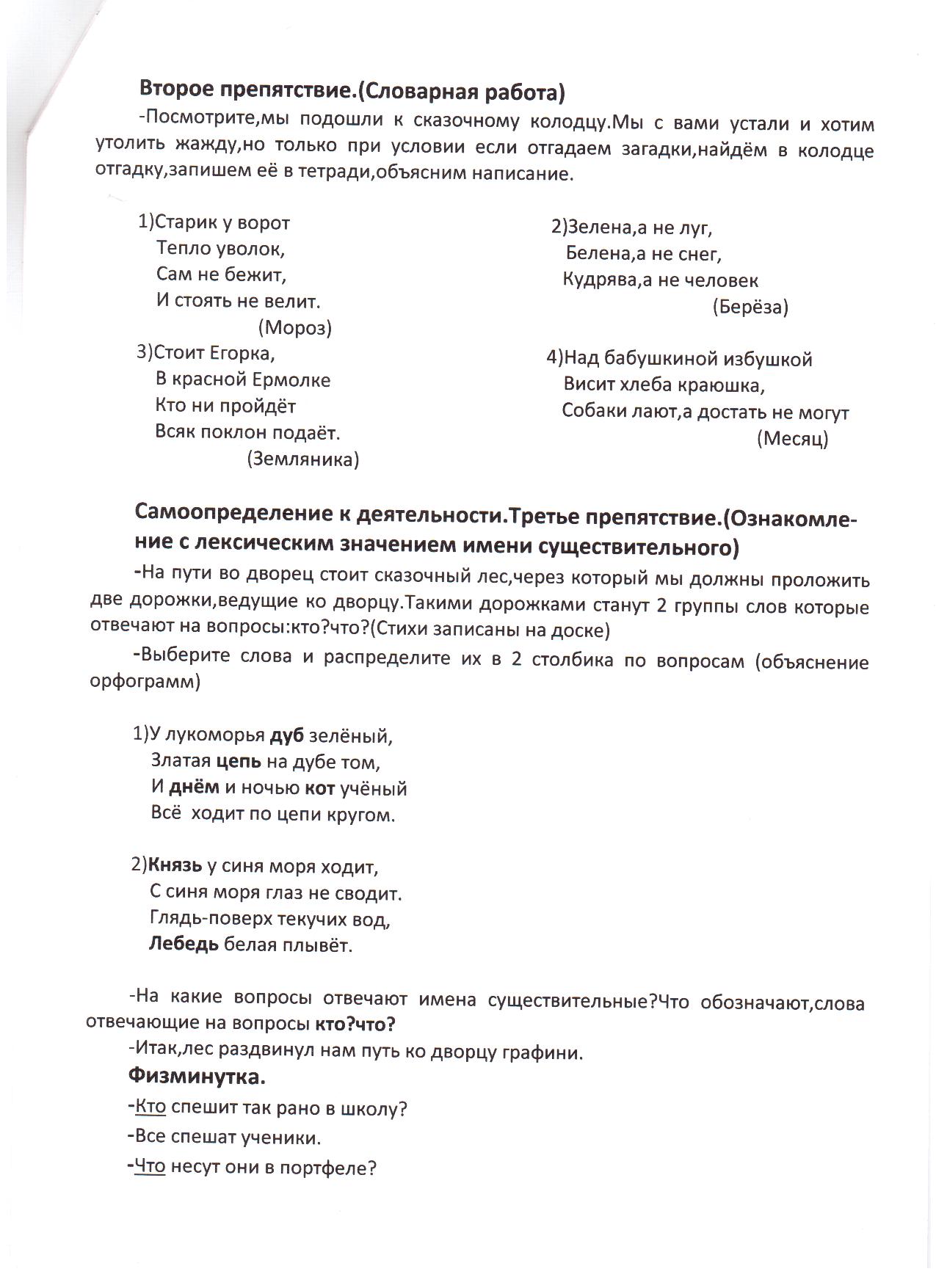 Второе препятствие.(Словарная работа)

-Посмотрите,мы подошли к сказочному колодцу.Мы с вами устали и хотим утолить жажду,но только при условии если отгадаем загадки,найдём в колодце отгадку,запишем её в тетради,объясним написание.

1)Старик у ворот
Тепло уволок,
Сам не бежит,
И стоять не велит.
(Мороз)

3)Стоит Егорка,
В красной Ермолке
Кто ни пройдёт
Всяк поклон подаёт.
(Земляника)

2)Зелена,а не луг,
Белена,а не снег,
Кудрява,а не человек
(Берёза)

4)Над бабушкиной избушкой
Висит хлеба краюшка,
Собаки лают,а достать не могут
(Месяц)

Самоопределение к деятельности.Третье препятствие.(Ознакомление с лексическим значением имени существительного)

-На пути во дворец стоит сказочный лес,через который мы должны проложить две дорожки,ведущие ко дворцу.Такими дорожками станут 2 группы слов которые отвечают на вопросы:кто?что?(Стихи записаны на доске)

-Выберите слова и распределите их в 2 столбика по вопросам (объяснение орфограмм)

1)У лукоморья дуб зелёный,
Златая цепь на дубе том,
И днём и ночью кот учёный
Всё ходит по цепи кругом.

2)Князь у синя моря ходит,
С синя моря глаз не сводит.
Глядь-поверх текучих вод,
Лебедь белая плывёт.

-На какие вопросы отвечают имена существительные?Что обозначают,слова отвечающие на вопросы кто?что?

-Итак,лес раздвинул нам путь ко дворцу графини.

Физминутка.

-Кто спешит так рано в школу?

-Все спешат ученики.

-Что несут они в портфеле?